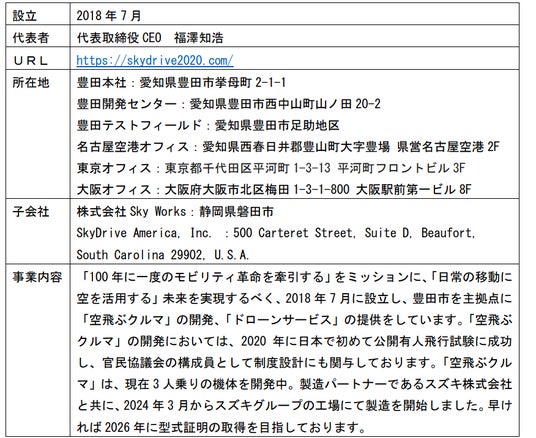 | 設立 | 2018年7月 |
|---|---|
| 代表者 | 代表取締役CEO 福澤知浩 |
| URL | https://skydrive2020.com/ |
| 所在地 | 豊田本社：愛知県豊田市挙母町2-1-1 豊田開発センター：愛知県豊田市西中山町山ノ田20-2 豊田テストフィールド：愛知県豊田市足助地区 名古屋空港オフィス：愛知県西春日井郡豊山町大字豊場 県営名古屋空港2F 東京オフィス：東京都千代田区平河町1-3-13 平河町フロントビル3F 大阪オフィス：大阪府大阪市北区梅田1-3-1-800 大阪駅前第一ビル8F |
| 子会社 | 株式会社Sky Works：静岡県磐田市 SkyDrive America, Inc. ：500 Carteret Street, Suite D, Beaufort, South Carolina 29902, U.S.A. |
| 事業内容 | 「100年に一度のモビリティ革命を牽引する」をミッションに、「日常の移動に空を活用する」未来を実現するべく、2018年7月に設立し、豊田市を主拠点に「空飛ぶクルマ」の開発、「ドローンサービス」の提供をしています。「空飛ぶクルマ」の開発においては、2020年に日本で初めて公開有人飛行試験に成功し、官民協議会の構成員として制度設計にも関与しております。「空飛ぶクルマ」は、現在3人乗りの機体を開発中。製造パートナーであるスズキ株式会社と共に、2024年3月からスズキグループの工場にて製造を開始しました。早ければ2026年に型式証明の取得を目指しております。 |